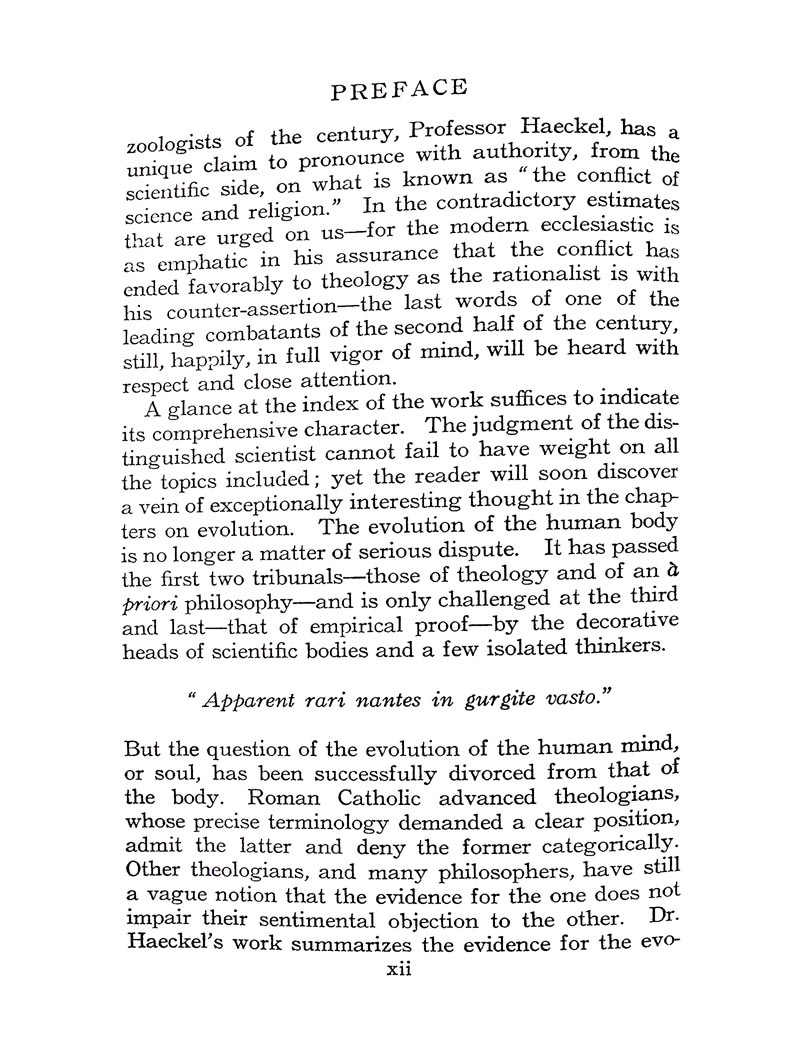 PREFACE

zoologists of the century, Professor Haeckel, has a unique claim to pronounce with authority, from the scientific side, on what is known as "the conflict of science and religion." In the contradictory estimates that are urged on us—for the modern ecclesiastic is as emphatic in his assurance that the conflict has ended favorably to theology as the rationalist is with his counter-assertion—the last words of one of the leading combatants of the second half of the century, still, happily, in full vigor of mind, will be heard with respect and close attention.

A glance at the index of the work suffices to indicate its comprehensive character. The judgment of the distinguished scientist cannot fail to have weight on all the topics included; yet the reader will soon discover a vein of exceptionally interesting thought in the chapters on evolution. The evolution of the human body is no longer a matter of serious dispute. It has passed the first two tribunals—those of theology and of an à priori philosophy—and is only challenged at the third and last—that of empirical proof—by the decorative heads of scientific bodies and a few isolated thinkers.

"Apparent rari nantes in gurgite vasto."

But the question of the evolution of the human mind, or soul, has been successfully divorced from that of the body. Roman Catholic advanced theologians, whose precise terminology demanded a clear position, admit the latter and deny the former categorically. Other theologians, and many philosophers, have still a vague notion that the evidence for the one does not impair their sentimental objection to the other. Dr. Haeckel's work summarizes the evidence for the evo-

xii